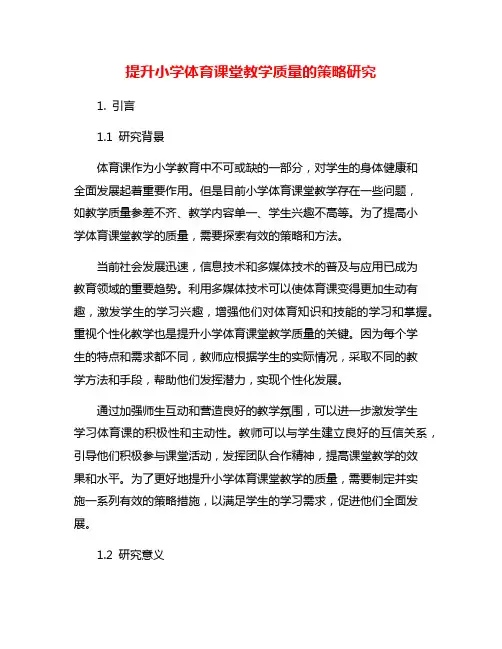 提升小学体育课堂教学质量的策略研究

1. 引言

1.1 研究背景

体育课作为小学教育中不可或缺的一部分，对学生的身体健康和全面发展起着重要作用。但是目前小学体育课堂教学存在一些问题，如教学质量参差不齐、教学内容单一、学生兴趣不高等。为了提高小学体育课堂教学的质量，需要探索有效的策略和方法。

当前社会发展迅速，信息技术和多媒体技术的普及与应用已成为教育领域的重要趋势。利用多媒体技术可以使体育课变得更加生动有趣，激发学生的学习兴趣，增强他们对体育知识和技能的学习和掌握。重视个性化教学也是提升小学体育课堂教学质量的关键。因为每个学生的特点和需求都不同，教师应根据学生的实际情况，采取不同的教学方法和手段，帮助他们发挥潜力，实现个性化发展。

通过加强师生互动和营造良好的教学氛围，可以进一步激发学生学习体育课的积极性和主动性。教师可以与学生建立良好的互信关系，引导他们积极参与课堂活动，发挥团队合作精神，提高课堂教学的效果和水平。为了更好地提升小学体育课堂教学的质量，需要制定并实施一系列有效的策略措施，以满足学生的学习需求，促进他们全面发展。

1.2 研究意义